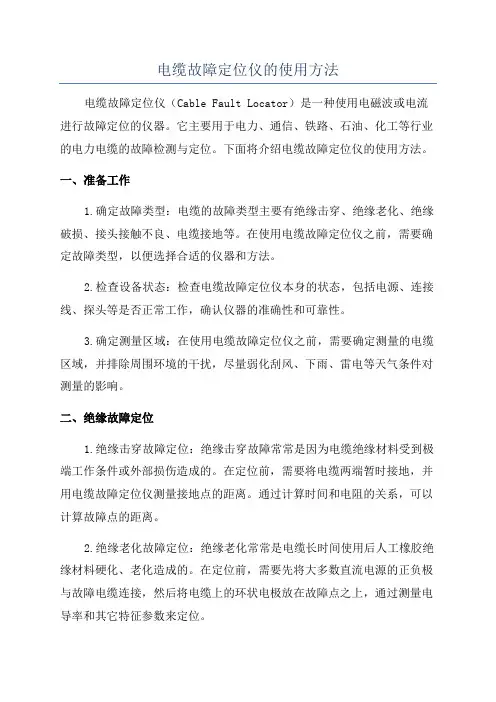 电缆故障定位仪的使用方法

电缆故障定位仪（Cable Fault Locator）是一种使用电磁波或电流进行故障定位的仪器。它主要用于电力、通信、铁路、石油、化工等行业的电力电缆的故障检测与定位。下面将介绍电缆故障定位仪的使用方法。

一、准备工作

1.确定故障类型：电缆的故障类型主要有绝缘击穿、绝缘老化、绝缘破损、接头接触不良、电缆接地等。在使用电缆故障定位仪之前，需要确定故障类型，以便选择合适的仪器和方法。

2.检查设备状态：检查电缆故障定位仪本身的状态，包括电源、连接线、探头等是否正常工作，确认仪器的准确性和可靠性。

3.确定测量区域：在使用电缆故障定位仪之前，需要确定测量的电缆区域，并排除周围环境的干扰，尽量弱化刮风、下雨、雷电等天气条件对测量的影响。

二、绝缘故障定位

1.绝缘击穿故障定位：绝缘击穿故障常常是因为电缆绝缘材料受到极端工作条件或外部损伤造成的。在定位前，需要将电缆两端暂时接地，并用电缆故障定位仪测量接地点的距离。通过计算时间和电阻的关系，可以计算故障点的距离。

2.绝缘老化故障定位：绝缘老化常常是电缆长时间使用后人工橡胶绝缘材料硬化、老化造成的。在定位前，需要先将大多数直流电源的正负极与故障电缆连接，然后将电缆上的环状电极放在故障点之上，通过测量电导率和其它特征参数来定位。